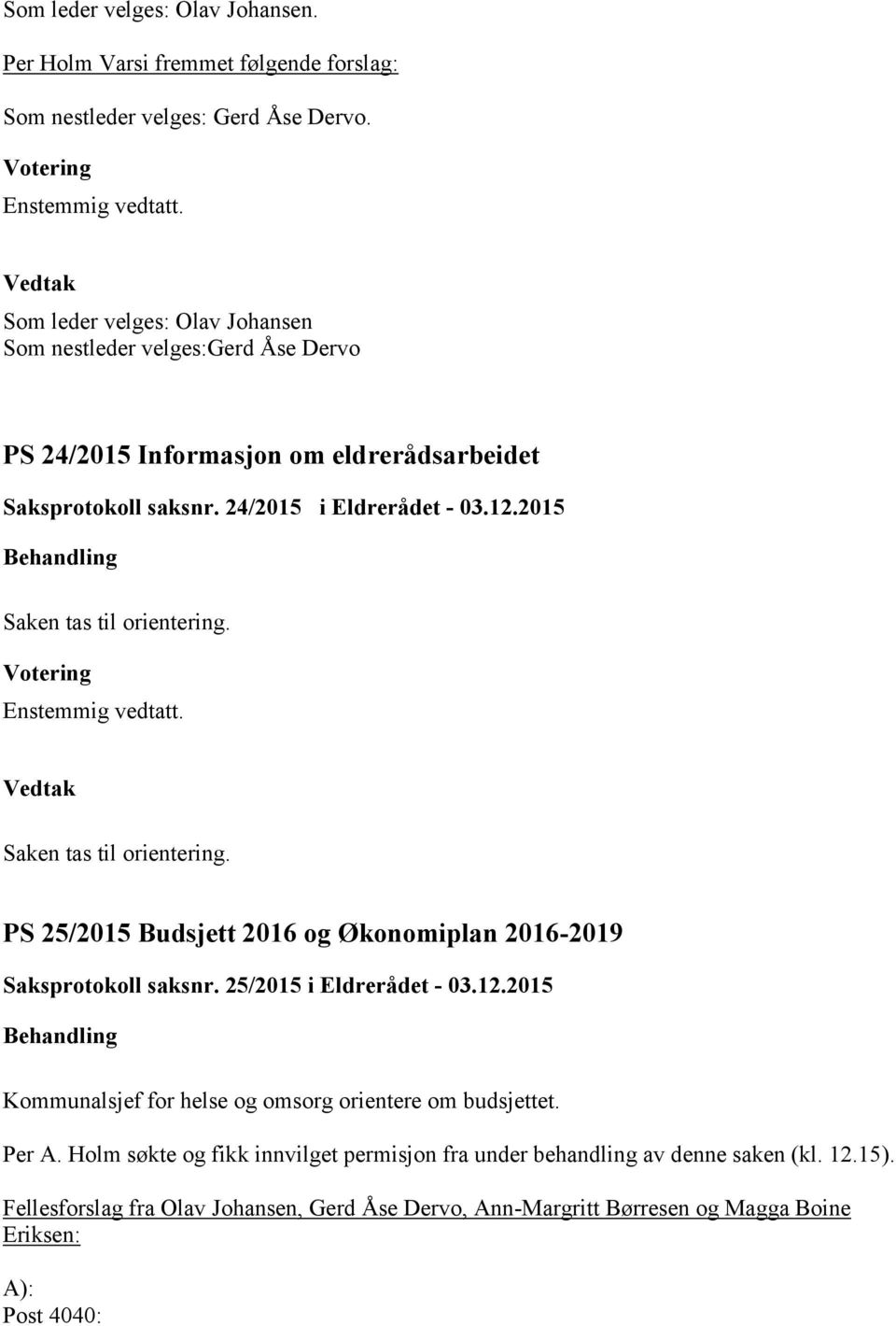 Som leder velges: Olav Johansen.

Per Holm Varsi fremmet følgende forslag:

Som nestleder velges: Gerd Åse Dervo.

Votering

Enstemmig vedtatt.

Vedtak

Som leder velges: Olav Johansen
Som nestleder velges:Gerd Åse Dervo

PS 24/2015 Informasjon om eldrerådsarbeidet

Saksprotokoll saksnr. 24/2015 i Eldrerådet - 03.12.2015

Behandling

Saken tas til orientering.

Votering

Enstemmig vedtatt.

Vedtak

Saken tas til orientering.

PS 25/2015 Budsjett 2016 og Økonomiplan 2016-2019

Saksprotokoll saksnr. 25/2015 i Eldrerådet - 03.12.2015

Behandling

Kommunalsjef for helse og omsorg orientere om budsjettet.

Per A. Holm søkte og fikk innvilget permisjon fra under behandling av denne saken (kl. 12.15).

Fellesforslag fra Olav Johansen, Gerd Åse Dervo, Ann-Margritt Børresen og Magga Boine Eriksen:

A):
Post 4040: